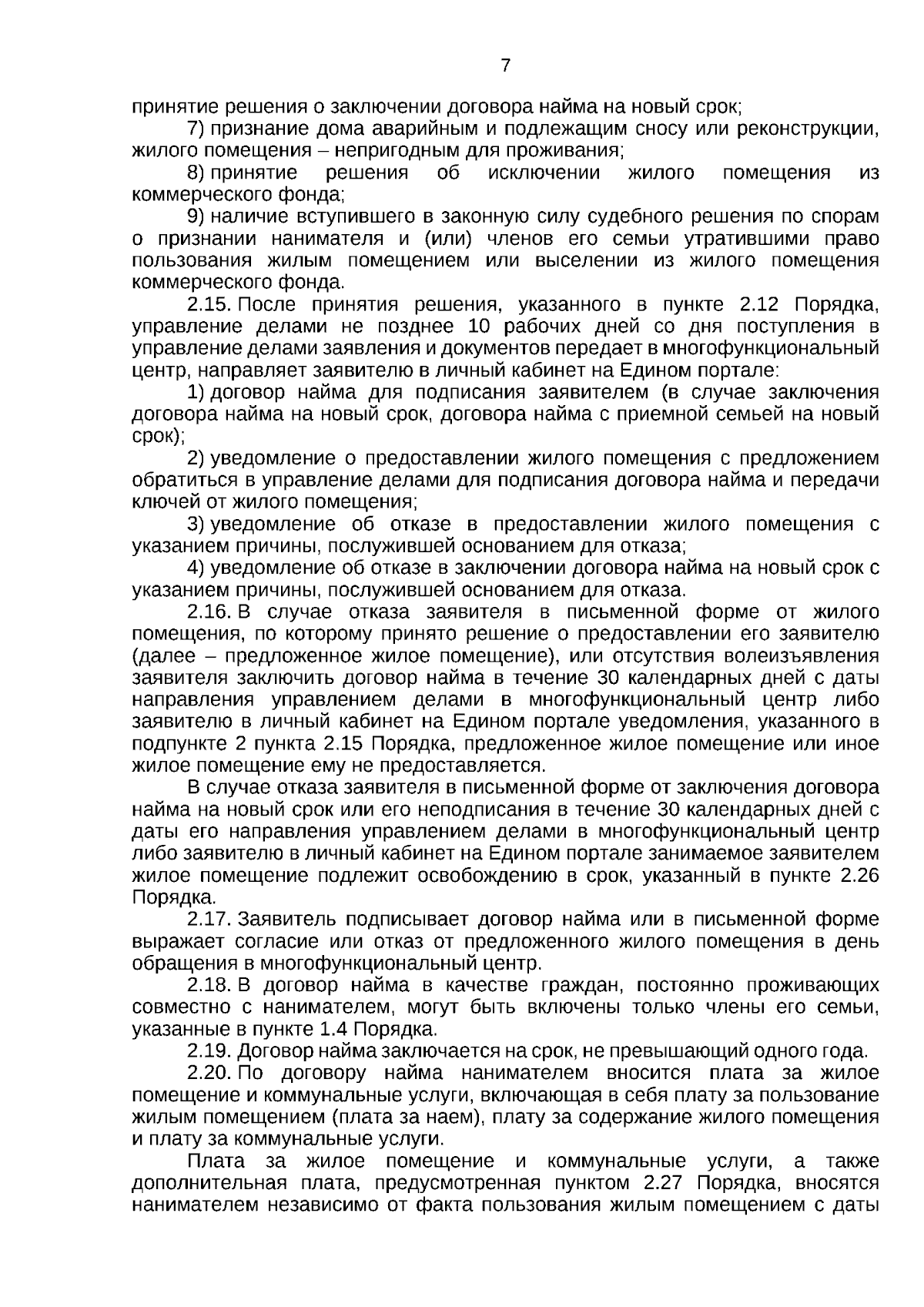 7

принятие решения о заключении договора найма на новый срок;

7) признание дома аварийным и подлежащим сносу или реконструкции, жилого помещения – непригодным для проживания;

8) принятие решения об исключении жилого помещения из коммерческого фонда;

9) наличие вступившего в законную силу судебного решения по спорам о признании нанимателя и (или) членов его семьи утратившими право пользования жилым помещением или выселении из жилого помещения коммерческого фонда.

2.15. После принятия решения, указанного в пункте 2.12 Порядка, управление делами не позднее 10 рабочих дней со дня поступления в управление делами заявления и документов передает в многофункциональный центр, направляет заявителю в личный кабинет на Едином портале:

1) договор найма для подписания заявителем (в случае заключения договора найма на новый срок, договора найма с приемной семьей на новый срок);

2) уведомление о предоставлении жилого помещения с предложением обратиться в управление делами для подписания договора найма и передачи ключей от жилого помещения;

3) уведомление об отказе в предоставлении жилого помещения с указанием причины, послужившей основанием для отказа;

4) уведомление об отказе в заключении договора найма на новый срок с указанием причины, послужившей основанием для отказа.

2.16. В случае отказа заявителя в письменной форме от жилого помещения, по которому принято решение о предоставлении его заявителю (далее – предложенное жилое помещение), или отсутствия волеизъявления заявителя заключить договор найма в течение 30 календарных дней с даты направления управлением делами в многофункциональный центр либо заявителю в личный кабинет на Едином портале уведомления, указанного в подпункте 2 пункта 2.15 Порядка, предложенное жилое помещение или иное жилое помещение ему не предоставляется.

В случае отказа заявителя в письменной форме от заключения договора найма на новый срок или его неподписания в течение 30 календарных дней с даты его направления управлением делами в многофункциональный центр либо заявителю в личный кабинет на Едином портале занимаемое заявителем жилое помещение подлежит освобождению в срок, указанный в пункте 2.26 Порядка.

2.17. Заявитель подписывает договор найма или в письменной форме выражает согласие или отказ от предложенного жилого помещения в день обращения в многофункциональный центр.

2.18. В договор найма в качестве граждан, постоянно проживающих совместно с нанимателем, могут быть включены только члены его семьи, указанные в пункте 1.4 Порядка.

2.19. Договор найма заключается на срок, не превышающий одного года.

2.20. По договору найма нанимателем вносится плата за жилое помещение и коммунальные услуги, включающая в себя плату за пользование жилым помещением (плата за наем), плату за содержание жилого помещения и плату за коммунальные услуги.

Плата за жилое помещение и коммунальные услуги, а также дополнительная плата, предусмотренная пунктом 2.27 Порядка, вносятся нанимателем независимо от факта пользования жилым помещением с даты